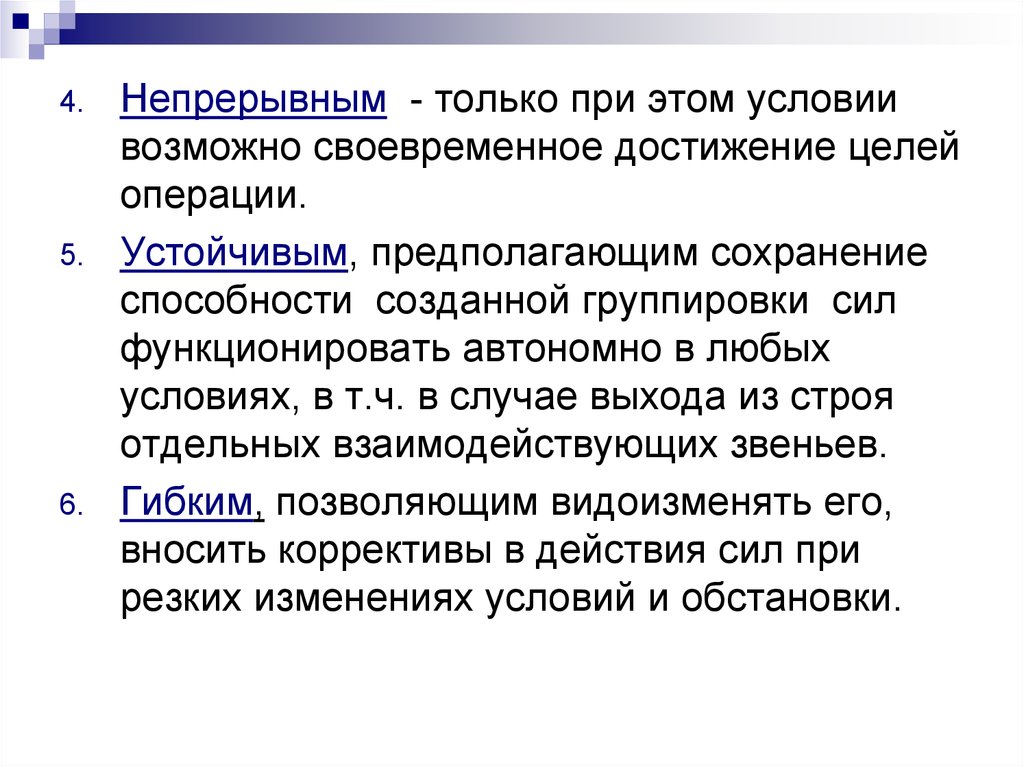 4. Непрерывным - только при этом условии возможно своевременное достижение целей операции.

5. Устойчивым, предполагающим сохранение способности созданной группировки сил функционировать автономно в любых условиях, в т.ч. в случае выхода из строя отдельных взаимодействующих звеньев.

6. Гибким, позволяющим видоизменять его, вносить коррективы в действия сил при резких изменениях условий и обстановки.